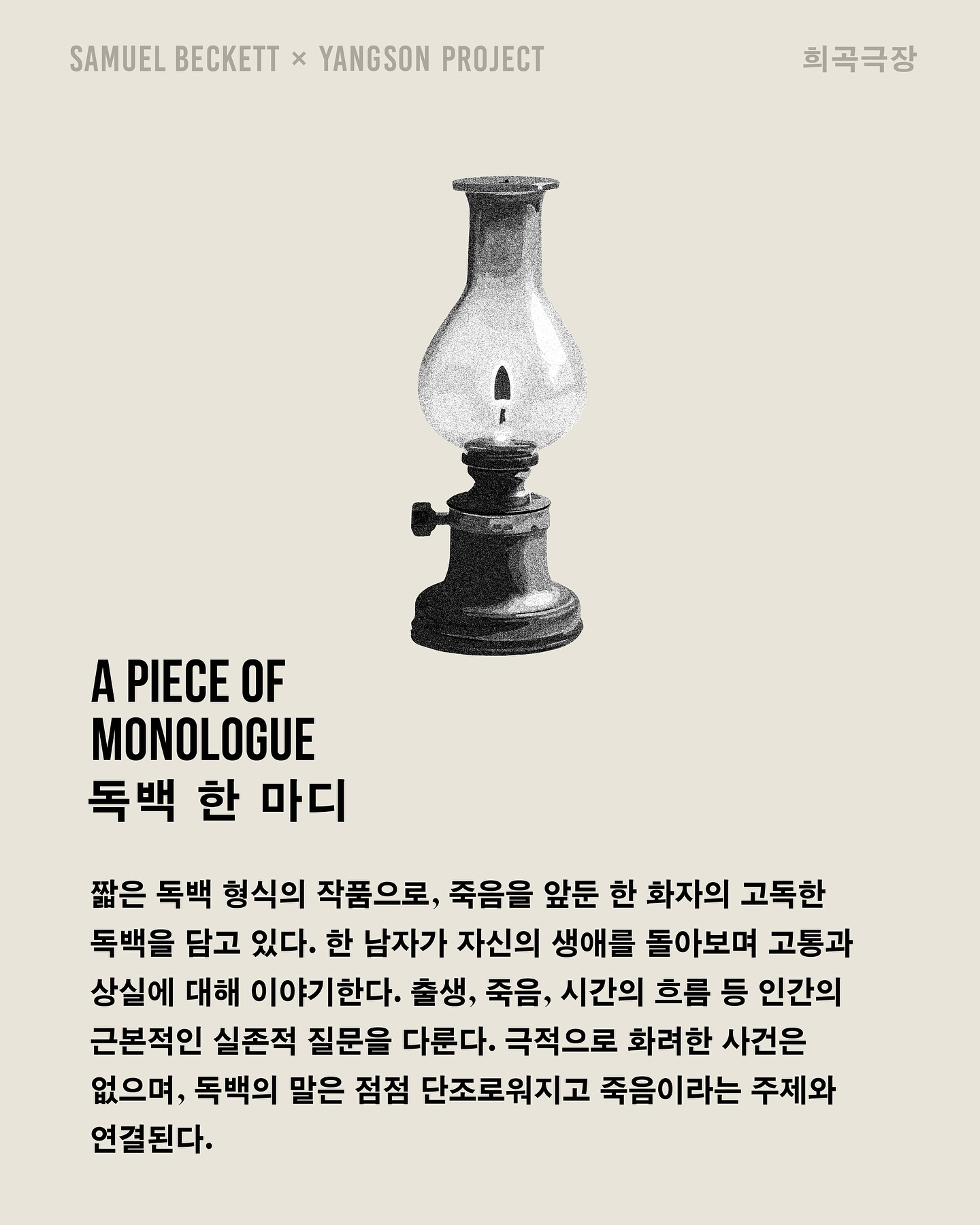 SAMUEL BECKETT × YANGSON PROJECT

희곡극장

A PIECE OF MONOLOGUE
독백 한 마디

짧은 독백 형식의 작품으로, 죽음을 앞둔 한 화자의 고독한 독백을 담고 있다. 한 남자가 자신의 생애를 돌아보며 고통과 상실에 대해 이야기한다. 출생, 죽음, 시간의 흐름 등 인간의 근본적인 실존적 질문을 다룬다. 극적으로 화려한 사건은 없으며, 독백의 말은 점점 단조로워지고 죽음이라는 주제와 연결된다.